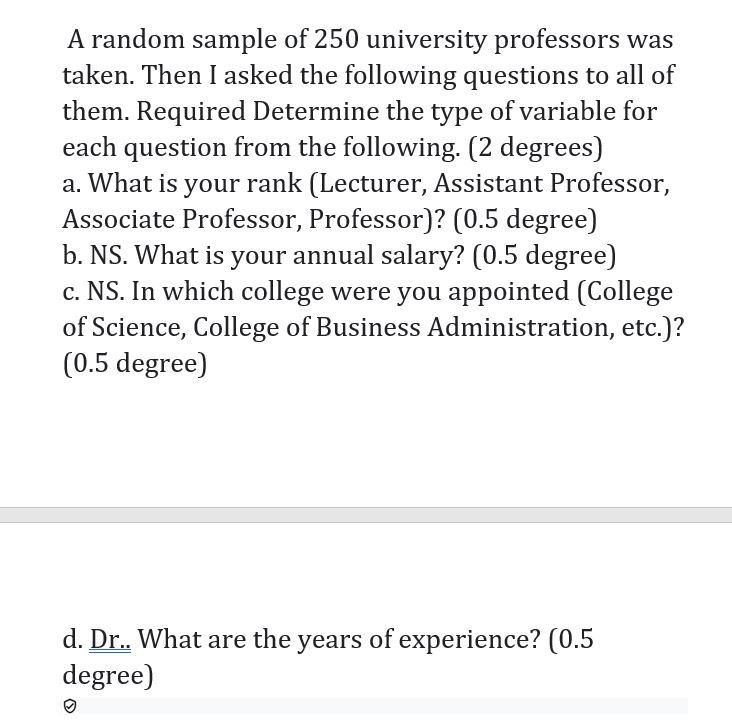 A random sample of 250 university professors was taken. Then I asked the following questions to all of them. Required Determine the type of variable for each question from the following. (2 degrees)
a. What is your rank (Lecturer, Assistant Professor, Associate Professor, Professor)? (0.5 degree)
b. NS. What is your annual salary? (0.5 degree)
c. NS. In which college were you appointed (College of Science, College of Business Administration, etc.)? (0.5 degree)

d. Dr.. What are the years of experience? (0.5 degree)